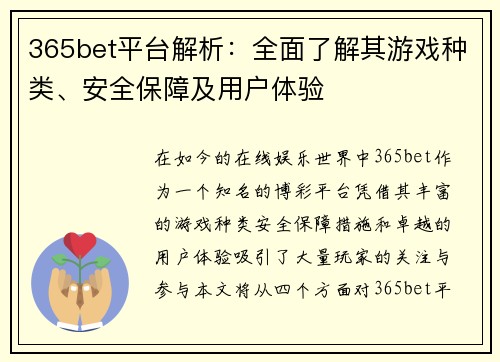 365bet平台解析：全面了解其游戏种类、安全保障及用户体验

在如今的在线娱乐世界中365bet作为一个知名的博彩平台凭借其丰富的游戏种类安全保障措施和卓越的用户体验吸引了大量玩家的关注与参与本文将从四个方面对365bet平